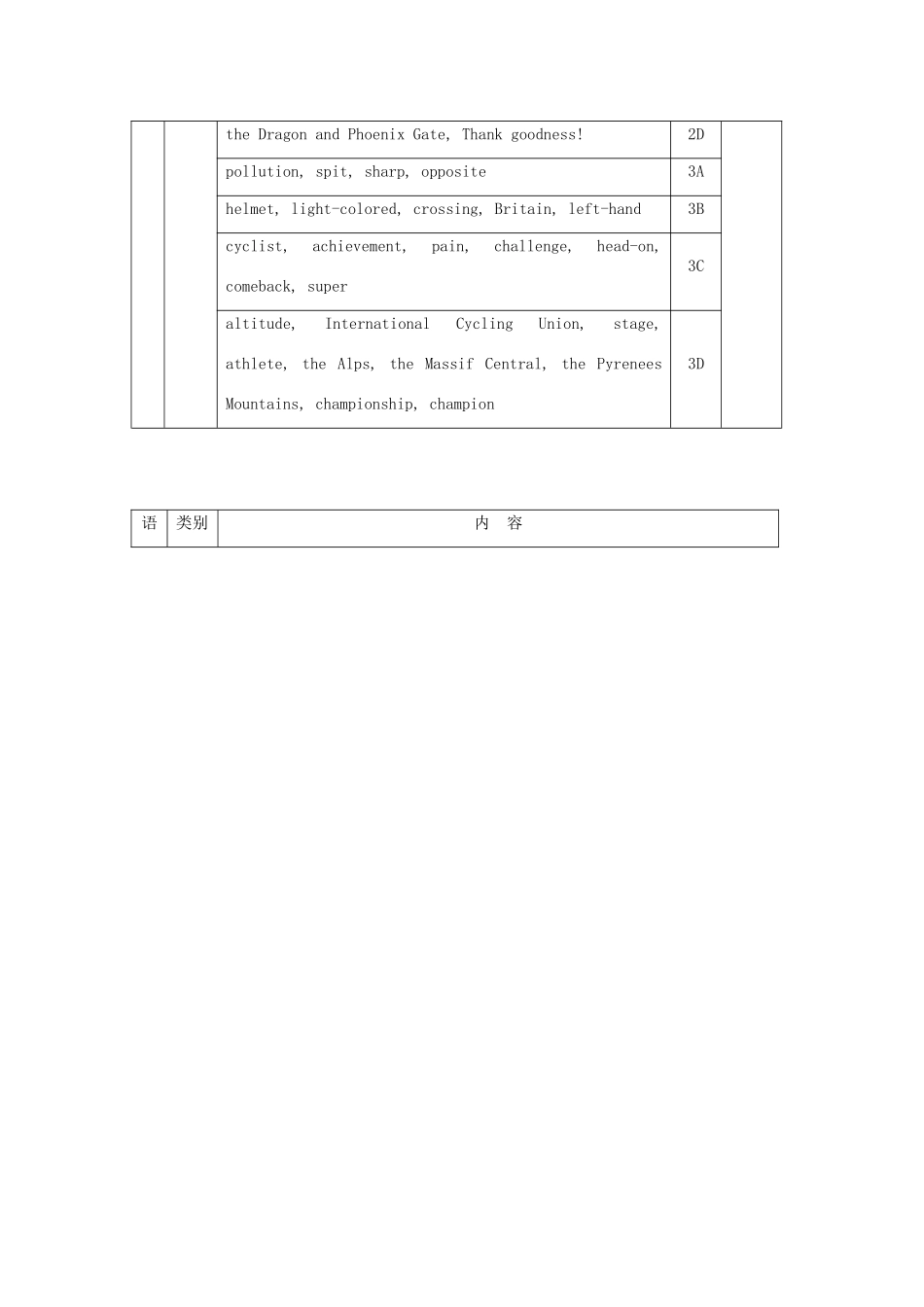 |  |  |  |  |  |
|---|---|---|---|---|
|  |  | the Dragon and Phoenix Gate, Thank goodness! | 2D |  |
|  |  | pollution, spit, sharp, opposite | 3A |  |
|  |  | helmet, light-colored, crossing, Britain, left-hand | 3B |  |
|  |  | cyclist, achievement, pain, challenge, head-on, comeback, super | 3C |  |
|  |  | altitude, International Cycling Union, stage, athlete, the Alps, the Massif Central, the Pyrenees Mountains, championship, champion | 3D |  |

| 语 | 类别 | 内　容 |
|---|---|---|